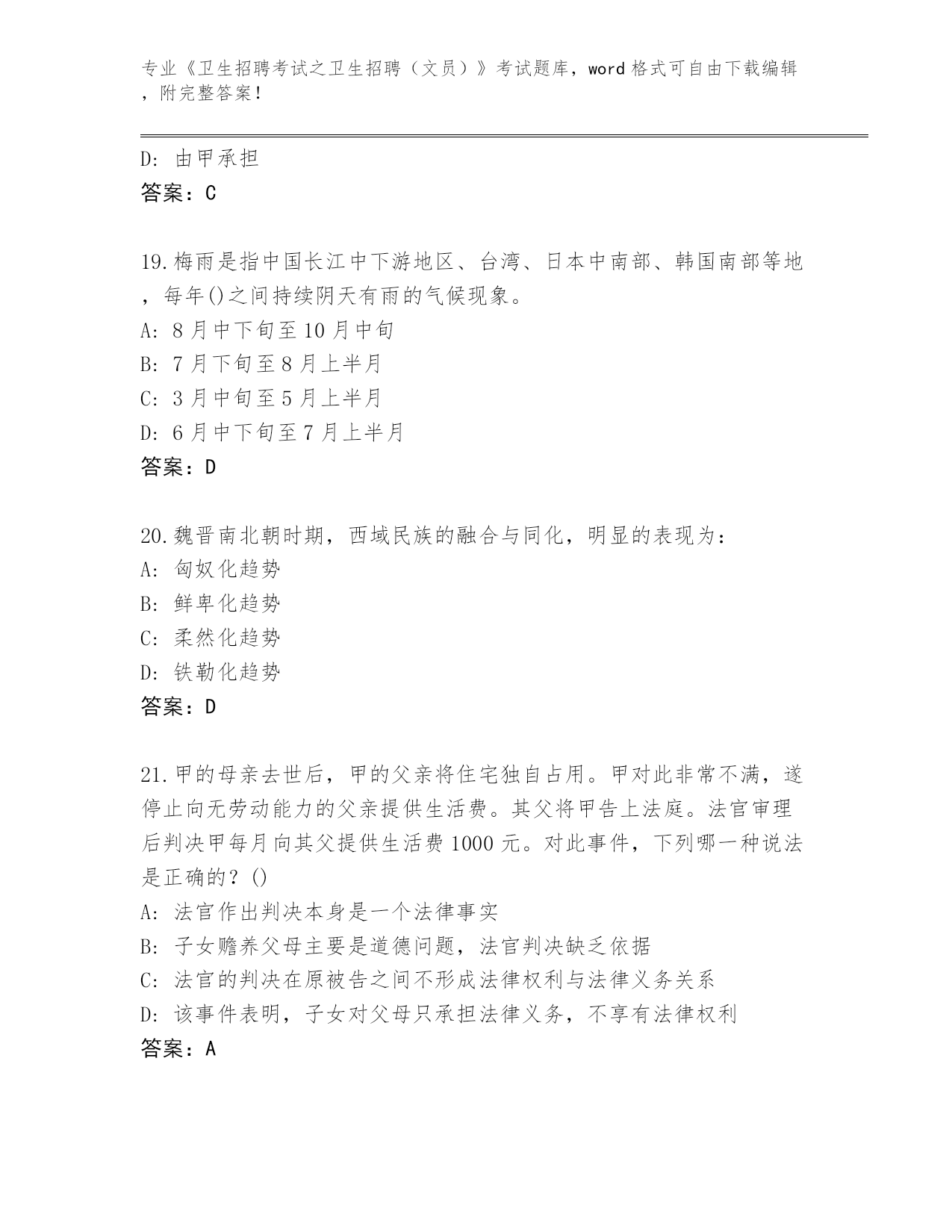 专业《卫生招聘考试之卫生招聘（文员）》考试题库，word 格式可自由下载编辑，附完整答案！

D：由甲承担
答案：C

19.梅雨是指中国长江中下游地区、台湾、日本中南部、韩国南部等地，每年()之间持续阴天有雨的气候现象。
A：8 月中下旬至 10 月中旬
B：7 月下旬至 8 月上半月
C：3 月中旬至 5 月上半月
D：6 月中下旬至 7 月上半月
答案：D

20.魏晋南北朝时期，西域民族的融合与同化，明显的表现为：
A：匈奴化趋势
B：鲜卑化趋势
C：柔然化趋势
D：铁勒化趋势
答案：D

21.甲的母亲去世后，甲的父亲将住宅独自占用。甲对此非常不满，遂停止向无劳动能力的父亲提供生活费。其父将甲告上法庭。法官审理后判决甲每月向其父提供生活费 1000 元。对此事件，下列哪一种说法是正确的？()
A：法官作出判决本身是一个法律事实
B：子女赡养父母主要是道德问题，法官判决缺乏依据
C：法官的判决在原被告之间不形成法律权利与法律义务关系
D：该事件表明，子女对父母只承担法律义务，不享有法律权利
答案：A